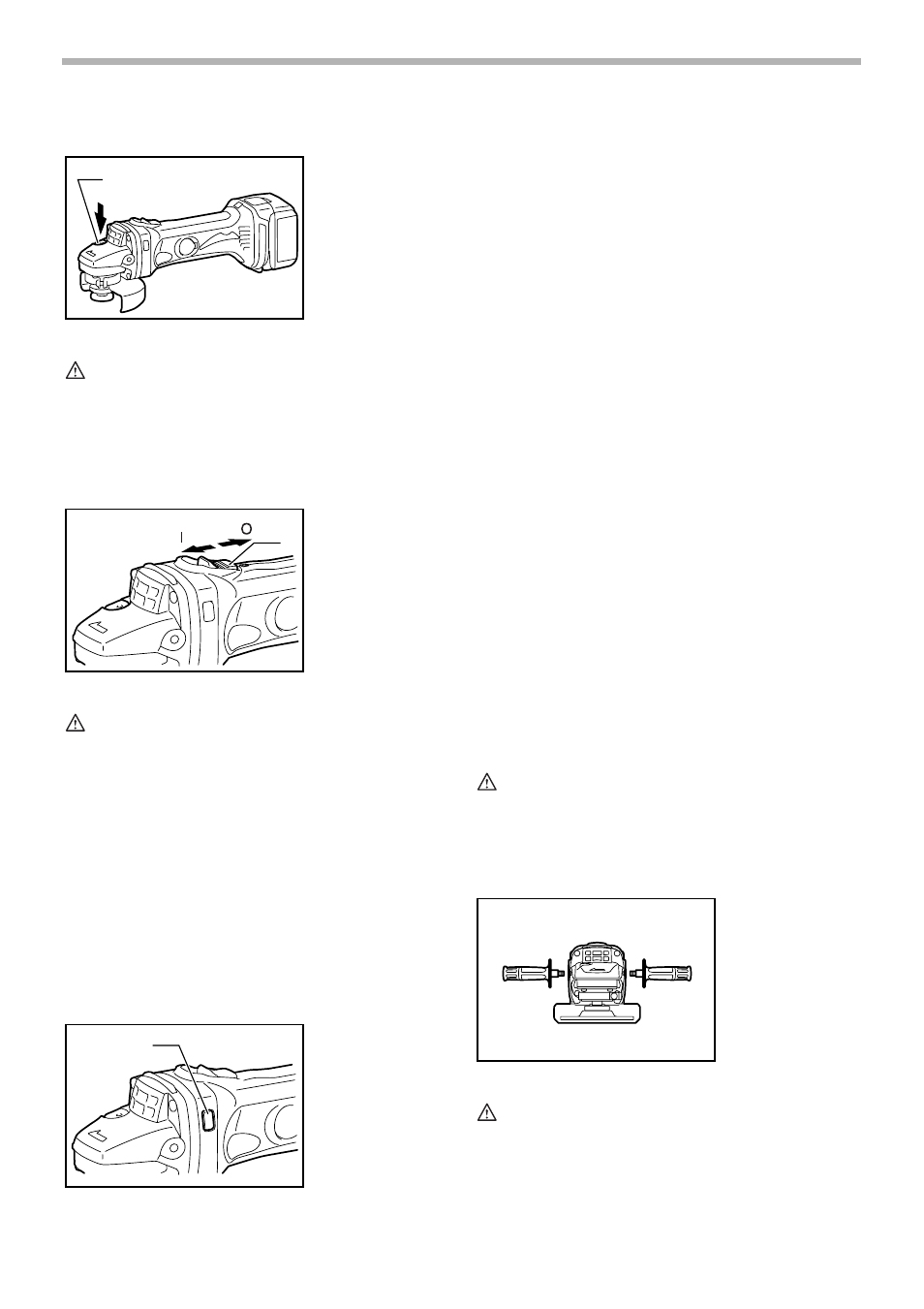 I

O